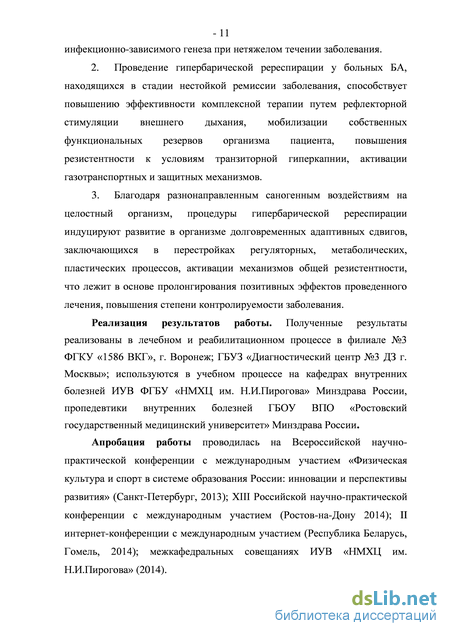 - 11

инфекционно-зависимого генеза при нетяжелом течении заболевания.

2. Проведение гипербарической ререспирации у больных БА, находящихся в стадии нестойкой ремиссии заболевания, способствует повышению эффективности комплексной терапии путем рефлекторной стимуляции внешнего дыхания, мобилизации собственных функциональных резервов организма пациента, повышения резистентности к условиям транзиторной гиперкапнии, активации газотранспортных и защитных механизмов.

3. Благодаря разнонаправленным саногенным воздействиям на целостный организм, процедуры гипербарической ререспирации индуцируют развитие в организме долговременных адаптивных сдвигов, заключающихся в перестройках регуляторных, метаболических, пластических процессов, активации механизмов общей резистентности, что лежит в основе пролонгирования позитивных эффектов проведенного лечения, повышения степени контролируемости заболевания.

Реализация результатов работы. Полученные результаты реализованы в лечебном и реабилитационном процессе в филиале №3 ФГКУ «1586 ВКГ», г. Воронеж; ГБУЗ «Диагностический центр №3 ДЗ г. Москвы»; используются в учебном процессе на кафедрах внутренних болезней ИУВ ФГБУ «НМХЦ им. Н.И.Пирогова» Минздрава России, пропедевтики внутренних болезней ГБОУ ВПО «Ростовский государственный медицинский университет» Минздрава России.

Апробация работы проводилась на Всероссийской научно-практической конференции с международным участием «Физическая культура и спорт в системе образования России: инновации и перспективы развития» (Санкт-Петербург, 2013); XIII Российской научно-практической конференции с международным участием (Ростов-на-Дону 2014); II интернет-конференции с международным участием (Республика Беларусь, Гомель, 2014); межкафедральных совещаниях ИУВ «НМХЦ им. Н.И.Пирогова» (2014).

dsLib.net
библиотека диссертаций